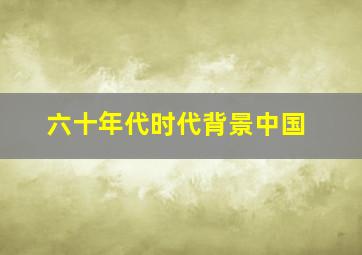 六十年代时代背景中国